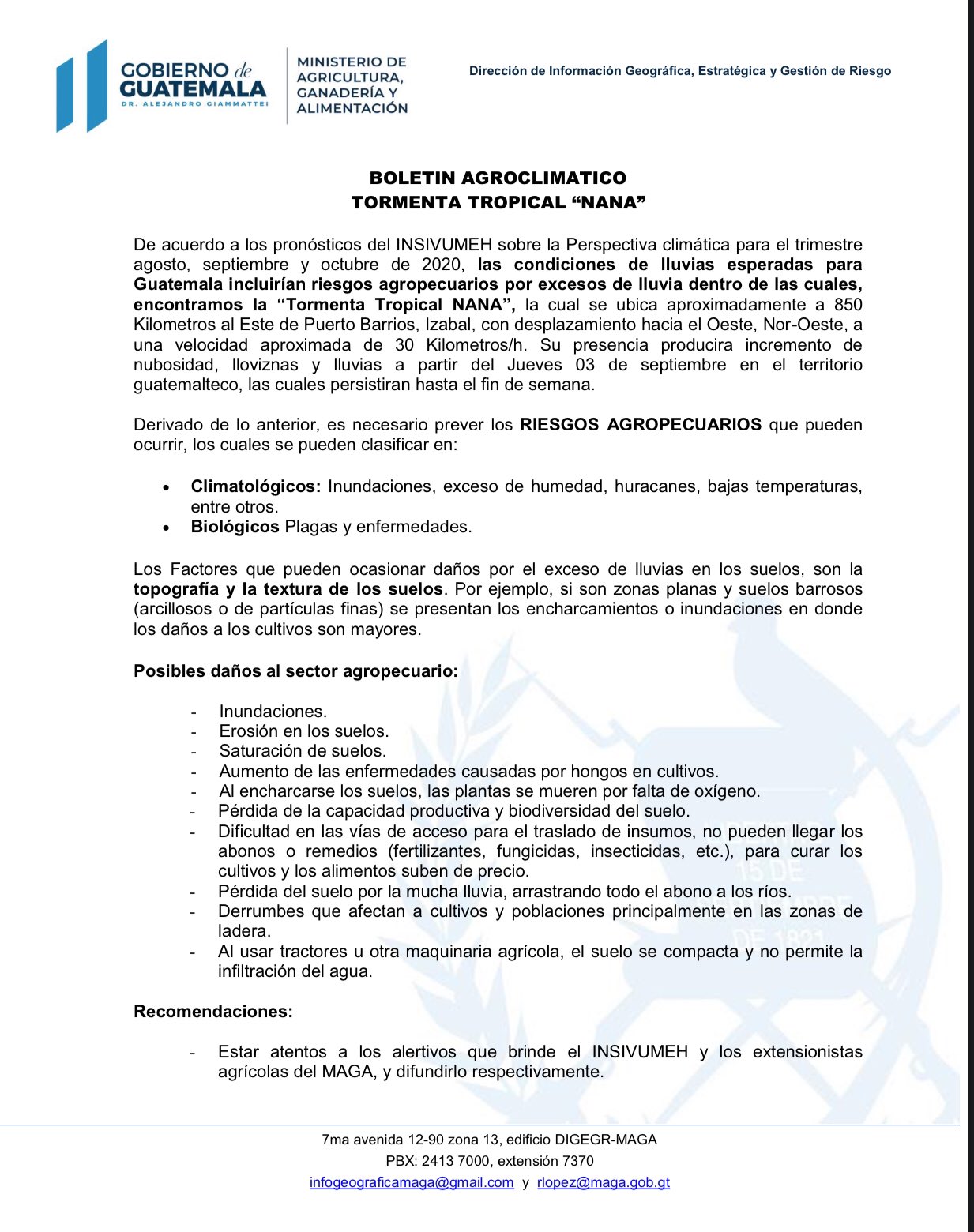 GOBIERNO de GUATEMALA
DR. ALEJANDRO GIAMMATTEI

MINISTERIO DE AGRICULTURA, GANADERÍA Y ALIMENTACIÓN

Dirección de Información Geográfica, Estratégica y Gestión de Riesgo

BOLETIN AGROCLIMATICO
TORMENTA TROPICAL “NANA”

De acuerdo a los pronósticos del INSIVUMEH sobre la Perspectiva climática para el trimestre agosto, septiembre y octubre de 2020, las condiciones de lluvias esperadas para Guatemala incluirían riesgos agropecuarios por excesos de lluvia dentro de las cuales, encontramos la “Tormenta Tropical NANA”, la cual se ubica aproximadamente a 850 Kilometros al Este de Puerto Barrios, Izabal, con desplazamiento hacia el Oeste, Nor-Oeste, a una velocidad aproximada de 30 Kilometros/h. Su presencia producira incremento de nubosidad, lloviznas y lluvias a partir del Jueves 03 de septiembre en el territorio guatemalteco, las cuales persistiran hasta el fin de semana.

Derivado de lo anterior, es necesario prever los RIESGOS AGROPECUARIOS que pueden ocurrir, los cuales se pueden clasificar en:

• Climatológicos: Inundaciones, exceso de humedad, huracanes, bajas temperaturas, entre otros.
• Biológicos Plagas y enfermedades.

Los Factores que pueden ocasionar daños por el exceso de lluvias en los suelos, son la topografía y la textura de los suelos. Por ejemplo, si son zonas planas y suelos barrosos (arcillosos o de partículas finas) se presentan los encharcamientos o inundaciones en donde los daños a los cultivos son mayores.

Posibles daños al sector agropecuario:

- Inundaciones.
- Erosión en los suelos.
- Saturación de suelos.
- Aumento de las enfermedades causadas por hongos en cultivos.
- Al encharcarse los suelos, las plantas se mueren por falta de oxígeno.
- Pérdida de la capacidad productiva y biodiversidad del suelo.
- Dificultad en las vías de acceso para el traslado de insumos, no pueden llegar los abonos o remedios (fertilizantes, fungicidas, insecticidas, etc.), para curar los cultivos y los alimentos suben de precio.
- Pérdida del suelo por la mucha lluvia, arrastrando todo el abono a los ríos.
- Derrumbes que afectan a cultivos y poblaciones principalmente en las zonas de ladera.
- Al usar tractores u otra maquinaria agrícola, el suelo se compacta y no permite la infiltración del agua.

Recomendaciones:

- Estar atentos a los alertivos que brinde el INSIVUMEH y los extensionistas agrícolas del MAGA, y difundirlo respectivamente.

7ma avenida 12-90 zona 13, edificio DIGEGR-MAGA
PBX: 2413 7000, extensión 7370
infogeograficamaga@gmail.com y rlopez@maga.gob.gt